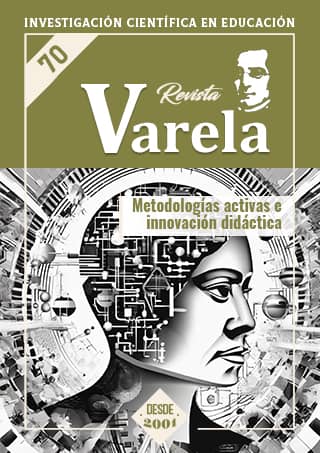 INVESTIGACIÓN CIENTÍFICA EN EDUCACIÓN

70

Revista
Varela

Metodologías activas e innovación didáctica

DESDE
2001